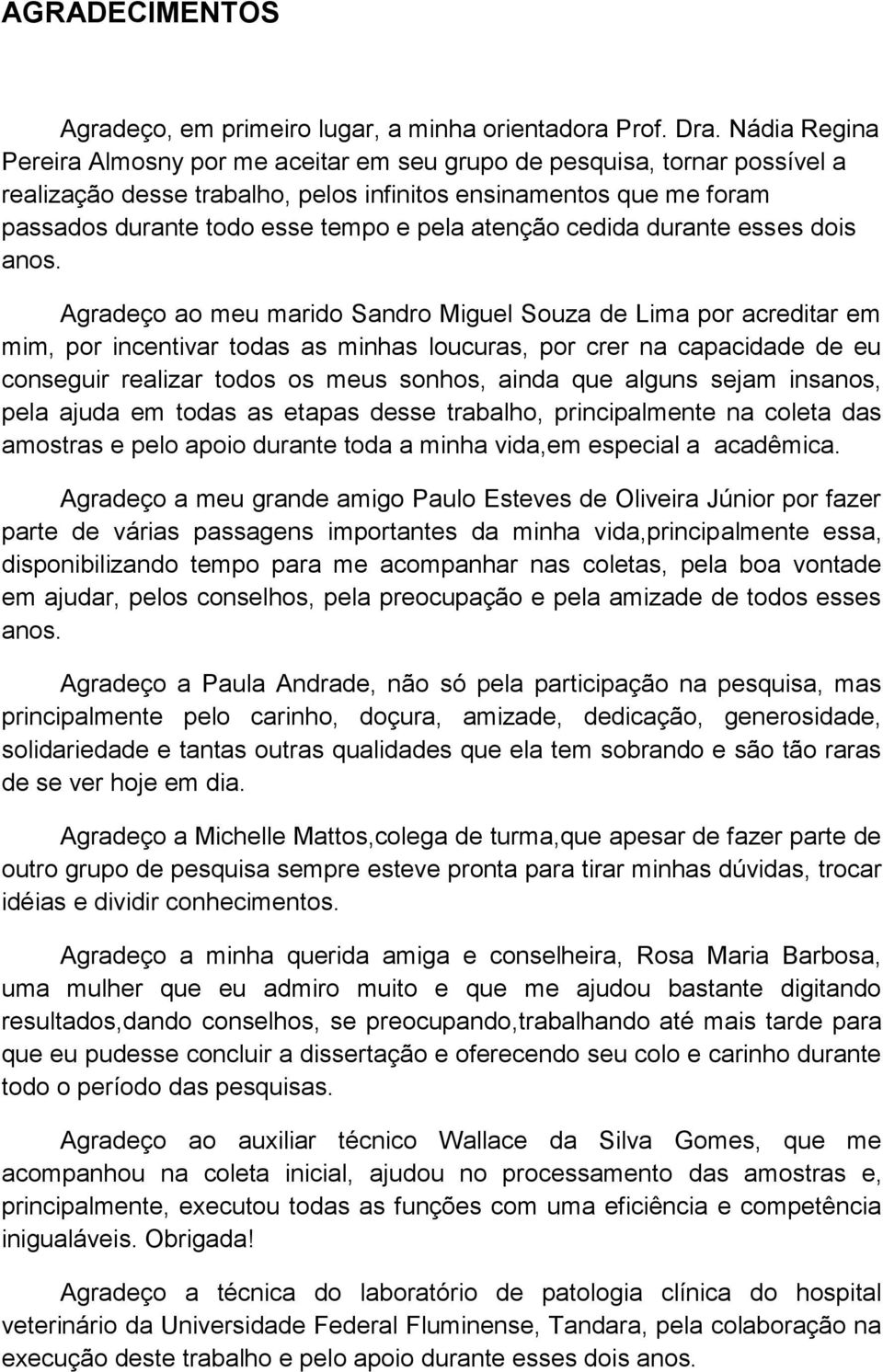 AGRADECIMENTOS

Agradeço, em primeiro lugar, a minha orientadora Prof. Dra. Nádia Regina Pereira Almosny por me aceitar em seu grupo de pesquisa, tornar possível a realização desse trabalho, pelos infinitos ensinamentos que me foram passados durante todo esse tempo e pela atenção cedida durante esses dois anos.

Agradeço ao meu marido Sandro Miguel Souza de Lima por acreditar em mim, por incentivar todas as minhas loucuras, por crer na capacidade de eu conseguir realizar todos os meus sonhos, ainda que alguns sejam insanos, pela ajuda em todas as etapas desse trabalho, principalmente na coleta das amostras e pelo apoio durante toda a minha vida,em especial a acadêmica.

Agradeço a meu grande amigo Paulo Esteves de Oliveira Júnior por fazer parte de várias passagens importantes da minha vida,principalmente essa, disponibilizando tempo para me acompanhar nas coletas, pela boa vontade em ajudar, pelos conselhos, pela preocupação e pela amizade de todos esses anos.

Agradeço a Paula Andrade, não só pela participação na pesquisa, mas principalmente pelo carinho, doçura, amizade, dedicação, generosidade, solidariedade e tantas outras qualidades que ela tem sobrando e são tão raras de se ver hoje em dia.

Agradeço a Michelle Mattos,colega de turma,que apesar de fazer parte de outro grupo de pesquisa sempre esteve pronta para tirar minhas dúvidas, trocar idéias e dividir conhecimentos.

Agradeço a minha querida amiga e conselheira, Rosa Maria Barbosa, uma mulher que eu admiro muito e que me ajudou bastante digitando resultados,dando conselhos, se preocupando,trabalhando até mais tarde para que eu pudesse concluir a dissertação e oferecendo seu colo e carinho durante todo o período das pesquisas.

Agradeço ao auxiliar técnico Wallace da Silva Gomes, que me acompanhou na coleta inicial, ajudou no processamento das amostras e, principalmente, executou todas as funções com uma eficiência e competência inigualáveis. Obrigada!

Agradeço a técnica do laboratório de patologia clínica do hospital veterinário da Universidade Federal Fluminense, Tandara, pela colaboração na execução deste trabalho e pelo apoio durante esses dois anos.